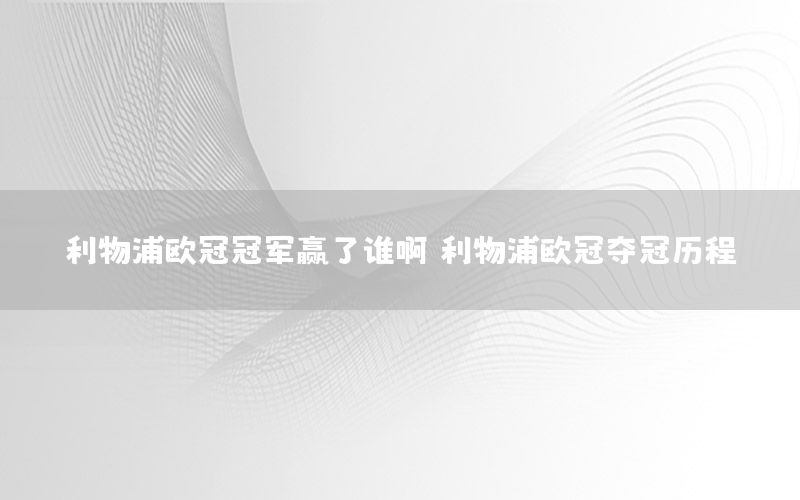 利物浦欧冠冠军赢了谁啊 利物浦欧冠夺冠历程